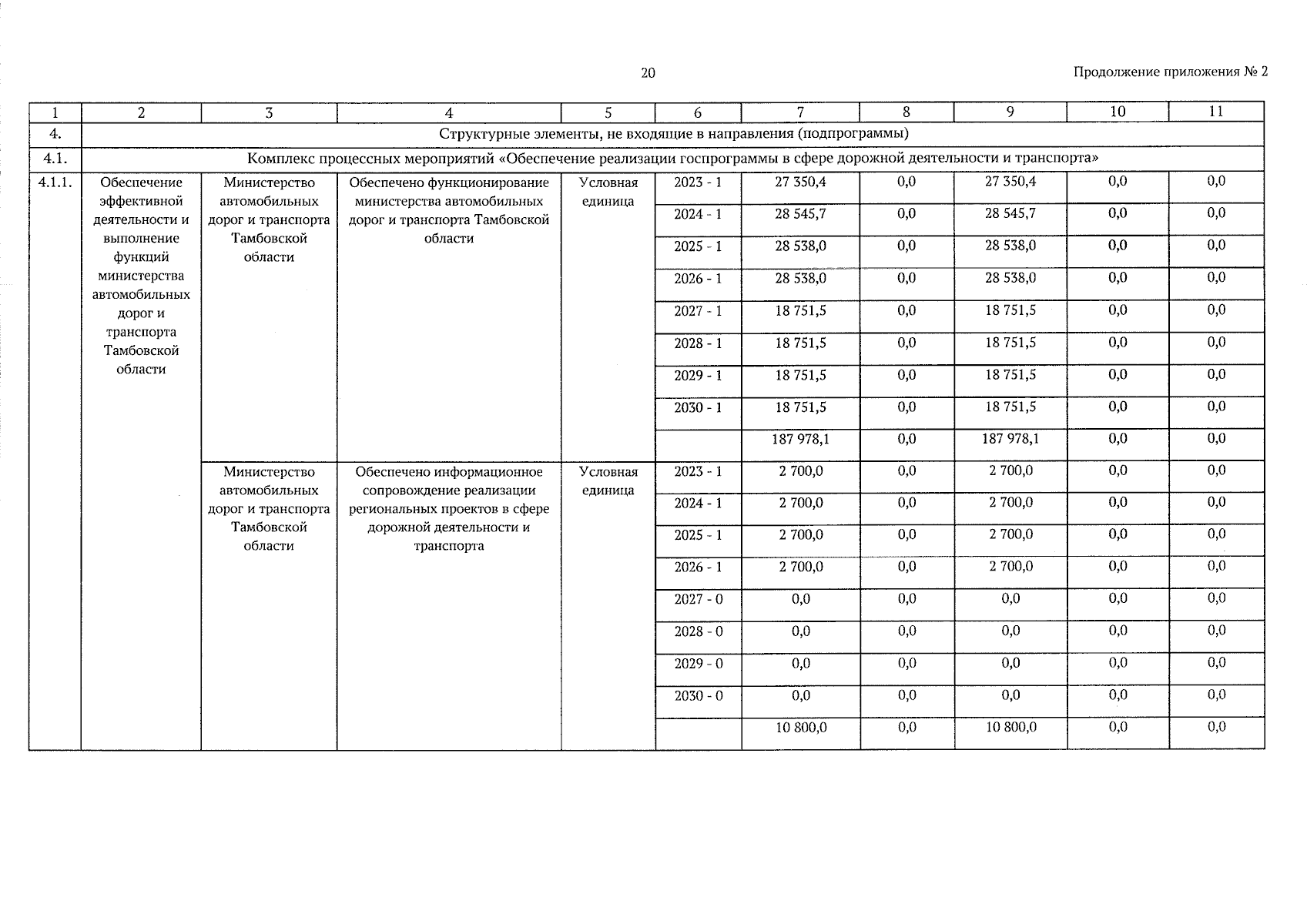 20

Продолжение приложения № 2

| 1 | 2 | 3 | 4 | 5 | 6 | 7 | 8 | 9 | 10 | 11 |
|---|---|---|---|---|---|---|---|---|---|---|
| 4. | Структурные элементы, не входящие в направления (подпрограммы) | | | | | | | | | |
| 4.1. | Комплекс процессных мероприятий «Обеспечение реализации госпрограммы в сфере дорожной деятельности и транспорта» | | | | | | | | | |
| 4.1.1. | Обеспечение эффективной деятельности и выполнение функций министерства автомобильных дорог и транспорта Тамбовской области | Министерство автомобильных дорог и транспорта Тамбовской области | Обеспечено функционирование министерства автомобильных дорог и транспорта Тамбовской области | Условная единица | 2023 - 1 | 27 350,4 | 0,0 | 27 350,4 | 0,0 | 0,0 |
| | | | | | 2024 - 1 | 28 545,7 | 0,0 | 28 545,7 | 0,0 | 0,0 |
| | | | | | 2025 - 1 | 28 538,0 | 0,0 | 28 538,0 | 0,0 | 0,0 |
| | | | | | 2026 - 1 | 28 538,0 | 0,0 | 28 538,0 | 0,0 | 0,0 |
| | | | | | 2027 - 1 | 18 751,5 | 0,0 | 18 751,5 | 0,0 | 0,0 |
| | | | | | 2028 - 1 | 18 751,5 | 0,0 | 18 751,5 | 0,0 | 0,0 |
| | | | | | 2029 - 1 | 18 751,5 | 0,0 | 18 751,5 | 0,0 | 0,0 |
| | | | | | 2030 - 1 | 18 751,5 | 0,0 | 18 751,5 | 0,0 | 0,0 |
| | | | | | | 187 978,1 | 0,0 | 187 978,1 | 0,0 | 0,0 |
| | | Министерство автомобильных дорог и транспорта Тамбовской области | Обеспечено информационное сопровождение реализации региональных проектов в сфере дорожной деятельности и транспорта | Условная единица | 2023 - 1 | 2 700,0 | 0,0 | 2 700,0 | 0,0 | 0,0 |
| | | | | | 2024 - 1 | 2 700,0 | 0,0 | 2 700,0 | 0,0 | 0,0 |
| | | | | | 2025 - 1 | 2 700,0 | 0,0 | 2 700,0 | 0,0 | 0,0 |
| | | | | | 2026 - 1 | 2 700,0 | 0,0 | 2 700,0 | 0,0 | 0,0 |
| | | | | | 2027 - 0 | 0,0 | 0,0 | 0,0 | 0,0 | 0,0 |
| | | | | | 2028 - 0 | 0,0 | 0,0 | 0,0 | 0,0 | 0,0 |
| | | | | | 2029 - 0 | 0,0 | 0,0 | 0,0 | 0,0 | 0,0 |
| | | | | | 2030 - 0 | 0,0 | 0,0 | 0,0 | 0,0 | 0,0 |
| | | | | | | 10 800,0 | 0,0 | 10 800,0 | 0,0 | 0,0 |